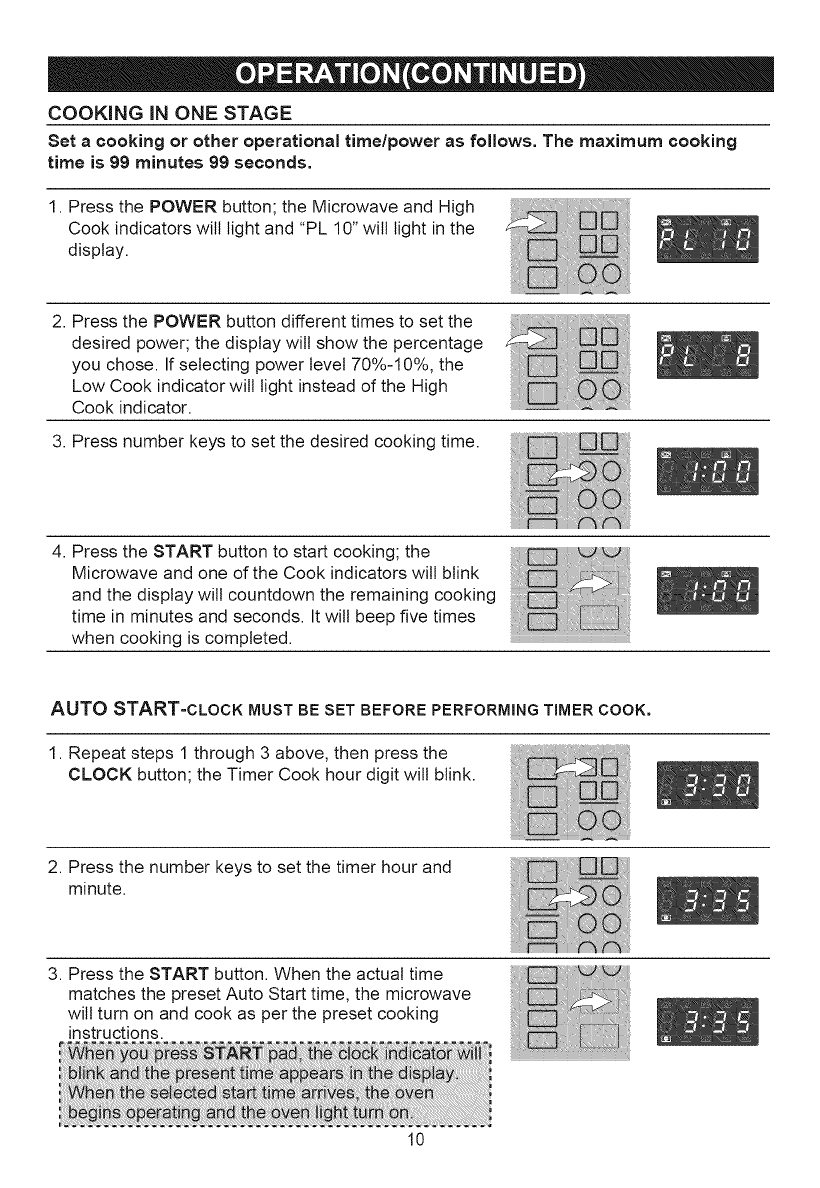 OPERATION(CONTINUED)

COOKING IN ONE STAGE

Set a cooking or other operational time/power as follows. The maximum cooking time is 99 minutes 99 seconds.

1. Press the POWER button; the Microwave and High Cook indicators will light and "PL 10" will light in the display.

PL 10

2. Press the POWER button different times to set the desired power; the display will show the percentage you chose. If selecting power level 70%-10%, the Low Cook indicator will light instead of the High Cook indicator.

PL 8

3. Press number keys to set the desired cooking time.

1:00

4. Press the START button to start cooking; the Microwave and one of the Cook indicators will blink and the display will countdown the remaining cooking time in minutes and seconds. It will beep five times when cooking is completed.

1:00

AUTO START-CLOCK MUST BE SET BEFORE PERFORMING TIMER COOK.

1. Repeat steps 1 through 3 above, then press the CLOCK button; the Timer Cook hour digit will blink.

3:30

2. Press the number keys to set the timer hour and minute.

3:35

3. Press the START button. When the actual time matches the preset Auto Start time, the microwave will turn on and cook as per the preset cooking instructions.

3:35

When you press START pad, the clock indicator will blink and the present time appears in the display. When the selected start time arrives, the oven begins operating and the oven light turn on.

10